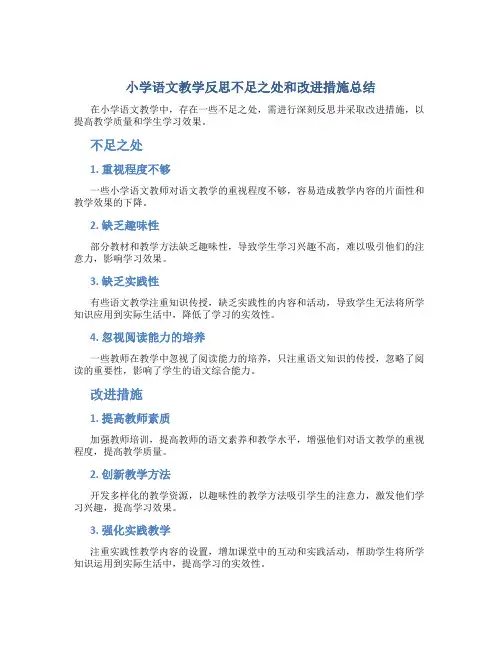 小学语文教学反思不足之处和改进措施总结

在小学语文教学中，存在一些不足之处，需进行深刻反思并采取改进措施，以提高教学质量和学生学习效果。

不足之处

1. 重视程度不够

一些小学语文教师对语文教学的重视程度不够，容易造成教学内容的片面性和教学效果的下降。

2. 缺乏趣味性

部分教材和教学方法缺乏趣味性，导致学生学习兴趣不高，难以吸引他们的注意力，影响学习效果。

3. 缺乏实践性

有些语文教学注重知识传授，缺乏实践性的内容和活动，导致学生无法将所学知识应用到实际生活中，降低了学习的实效性。

4. 忽视阅读能力的培养

一些教师在教学中忽视了阅读能力的培养，只注重语文知识的传授，忽略了阅读的重要性，影响了学生的语文综合能力。

改进措施

1. 提高教师素质

加强教师培训，提高教师的语文素养和教学水平，增强他们对语文教学的重视程度，提高教学质量。

2. 创新教学方法

开发多样化的教学资源，以趣味性的教学方法吸引学生的注意力，激发他们学习兴趣，提高学习效果。

3. 强化实践教学

注重实践性教学内容的设置，增加课堂中的互动和实践活动，帮助学生将所学知识运用到实际生活中，提高学习的实效性。